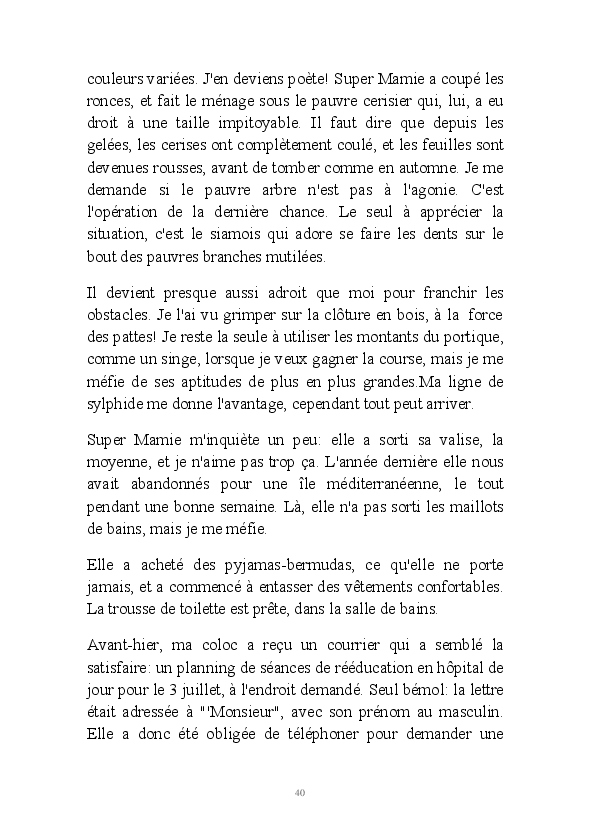 couleurs variées. J'en deviens poète! Super Mamie a coupé les ronces, et fait le ménage sous le pauvre cerisier qui, lui, a eu droit à une taille impitoyable. Il faut dire que depuis les gelées, les cerises ont complètement coulé, et les feuilles sont devenues rousses, avant de tomber comme en automne. Je me demande si le pauvre arbre n'est pas à l'agonie. C'est l'opération de la dernière chance. Le seul à apprécier la situation, c'est le siamois qui adore se faire les dents sur le bout des pauvres branches mutilées.

Il devient presque aussi adroit que moi pour franchir les obstacles. Je l'ai vu grimper sur la clôture en bois, à la force des pattes! Je reste la seule à utiliser les montants du portique, comme un singe, lorsque je veux gagner la course, mais je me méfie de ses aptitudes de plus en plus grandes.Ma ligne de sylphide me donne l'avantage, cependant tout peut arriver.

Super Mamie m'inquiète un peu: elle a sorti sa valise, la moyenne, et je n'aime pas trop ça. L'année dernière elle nous avait abandonnés pour une île méditerranéenne, le tout pendant une bonne semaine. Là, elle n'a pas sorti les maillots de bains, mais je me méfie.

Elle a acheté des pyjamas-bermudas, ce qu'elle ne porte jamais, et a commencé à entasser des vêtements confortables. La trousse de toilette est prête, dans la salle de bains.

Avant-hier, ma coloc a reçu un courrier qui a semblé la satisfaire: un planning de séances de rééducation en hôpital de jour pour le 3 juillet, à l'endroit demandé. Seul bémol: la lettre était adressée à "'Monsieur", avec son prénom au masculin. Elle a donc été obligée de téléphoner pour demander une

40